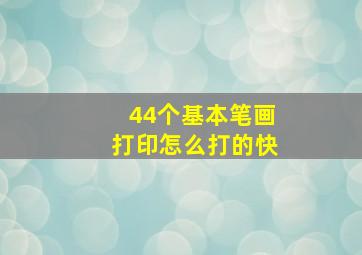 44个基本笔画
打印怎么打的快